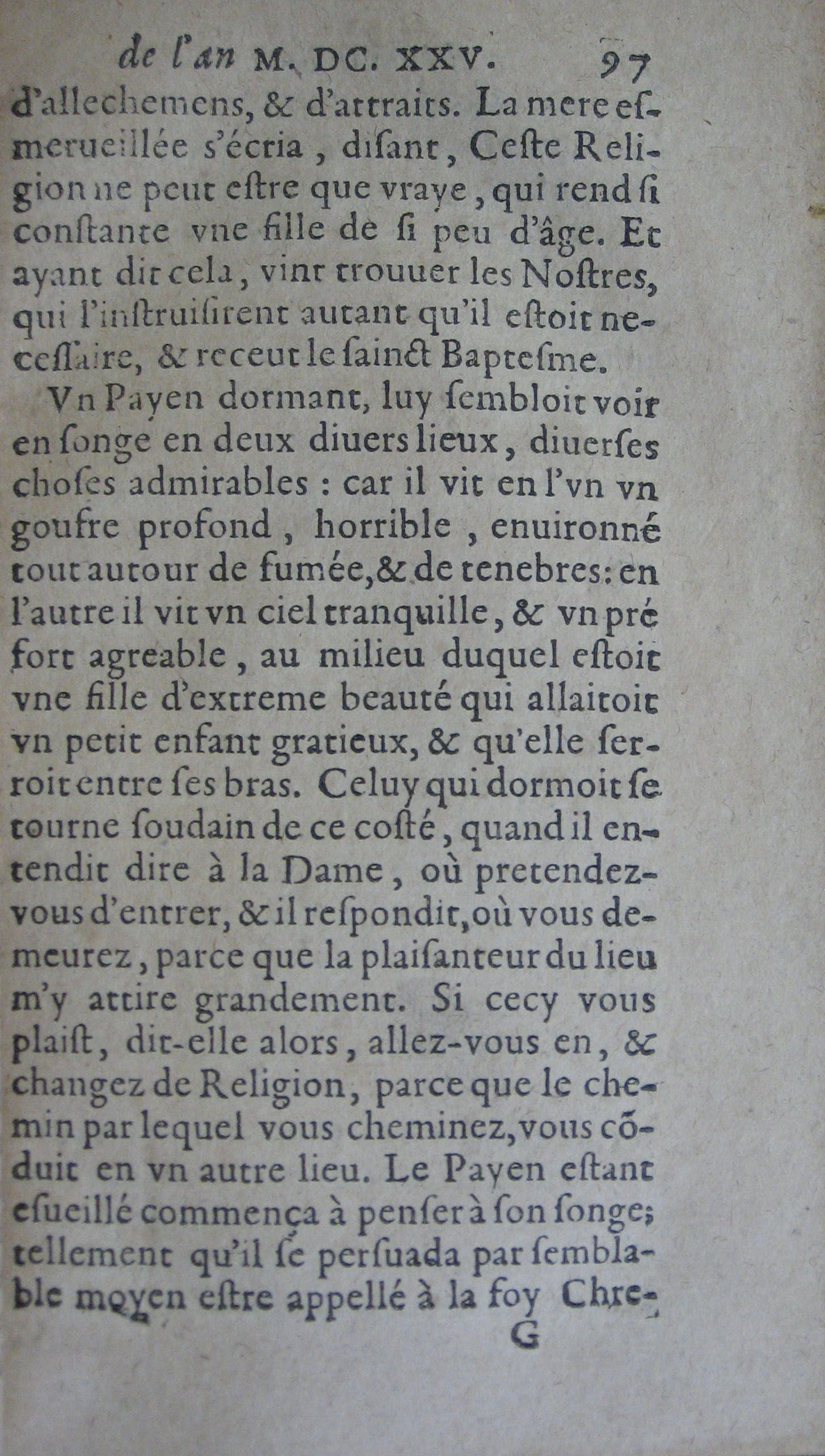 de l'an M. DC. XXV. 97

d'allechemens, & d'attraits. La mere esmerueillée s'écria, disant, Ceste Religion ne peut estre que vraye, qui rend si constante vne fille de si peu d'âge. Et ayant dit cela, vint trouuer les Nostres, qui l'instruisirent autant qu'il estoit necessaire, & receut le sainct Baptesme.

Vn Payen dormant, luy sembloit voir en songe en deux diuers lieux, diuerses choses admirables : car il vit en l'vn vn goufre profond, horrible, enuironné tout autour de fumée, & de tenebres: en l'autre il vit vn ciel tranquille, & vn pré fort agreable, au milieu duquel estoit vne fille d'extreme beauté qui allaitoit vn petit enfant gratieux, & qu'elle serroit entre ses bras. Celuy qui dormoit se tourne soudain de ce costé, quand il entendit dire à la Dame, où pretendez-vous d'entrer, & il respondit, où vous demeurez, parce que la plaisanteur du lieu m'y attire grandement. Si cecy vous plaist, dit-elle alors, allez-vous en, & changez de Religion, parce que le chemin par lequel vous cheminez, vous cõduit en vn autre lieu. Le Payen estant esueillé commença à penser à son songe; tellement qu'il se persuada par semblable moyen estre appellé à la foy Chre-

G